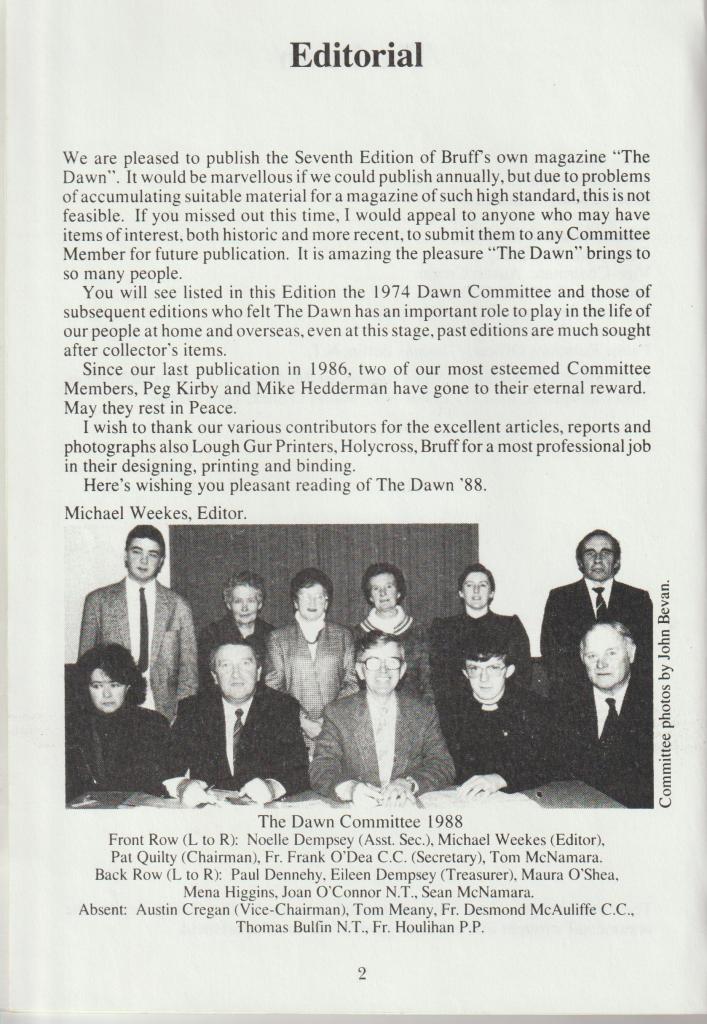 Editorial

We are pleased to publish the Seventh Edition of Bruff's own magazine "The Dawn". It would be marvellous if we could publish annually, but due to problems of accumulating suitable material for a magazine of such high standard, this is not feasible. If you missed out this time, I would appeal to anyone who may have items of interest, both historic and more recent, to submit them to any Committee Member for future publication. It is amazing the pleasure "The Dawn" brings to so many people.

You will see listed in this Edition the 1974 Dawn Committee and those of subsequent editions who felt The Dawn has an important role to play in the life of our people at home and overseas, even at this stage, past editions are much sought after collector's items.

Since our last publication in 1986, two of our most esteemed Committee Members, Peg Kirby and Mike Hedderman have gone to their eternal reward. May they rest in Peace.

I wish to thank our various contributors for the excellent articles, reports and photographs also Lough Gur Printers, Holycross, Bruff for a most professional job in their designing, printing and binding.

Here's wishing you pleasant reading of The Dawn '88.

Michael Weekes, Editor.

Committee photos by John Bevan.

The Dawn Committee 1988
Front Row (L to R): Noelle Dempsey (Asst. Sec.), Michael Weekes (Editor), Pat Quilty (Chairman), Fr. Frank O'Dea C.C. (Secretary), Tom McNamara.
Back Row (L to R): Paul Dennehy, Eileen Dempsey (Treasurer), Maura O'Shea, Mena Higgins, Joan O'Connor N.T., Sean McNamara.
Absent: Austin Cregan (Vice-Chairman), Tom Meany, Fr. Desmond McAuliffe C.C., Thomas Bulfin N.T., Fr. Houlihan P.P.

2